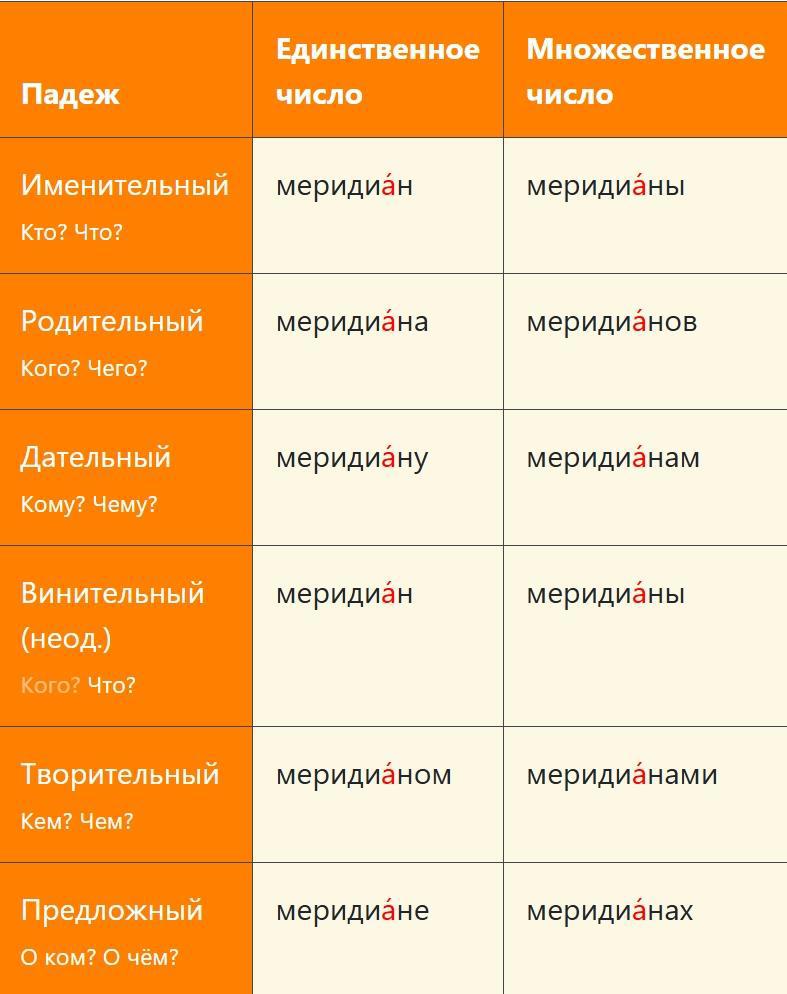 | Падеж | Единственное число | Множественное число |
|---|---|---|
| Именительный Кто? Что? | меридиа́н | меридиа́ны |
| Родительный Кого? Чего? | меридиа́на | меридиа́нов |
| Дательный Кому? Чему? | меридиа́ну | меридиа́нам |
| Винительный (неод.) Кого? Что? | меридиа́н | меридиа́ны |
| Творительный Кем? Чем? | меридиа́ном | меридиа́нами |
| Предложный О ком? О чём? | меридиа́не | меридиа́нах |